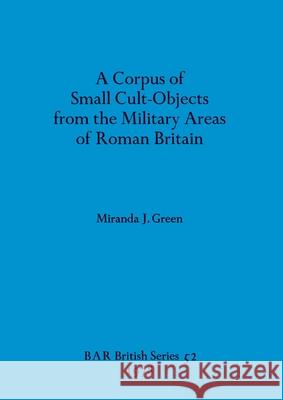 A Corpus of Small Cult-Objects from the Military Areas of Roman Britain

Miranda J. Green

BAR British Series 52

Kraina Książek